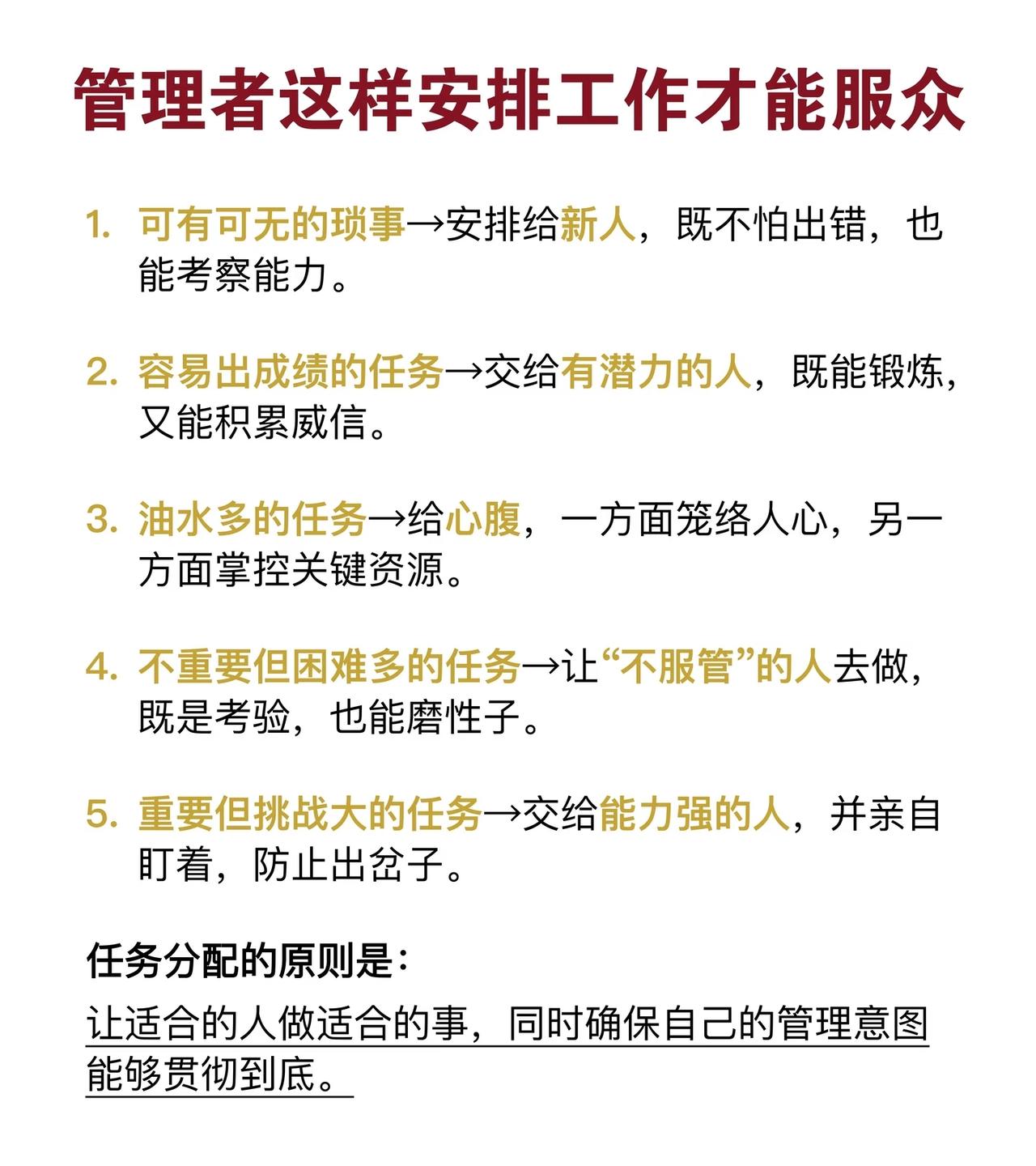 管理者这样安排工作才能服众

1. 可有可无的琐事→安排给新人，既不怕出错，也能考察能力。

2. 容易出成绩的任务→交给有潜力的人，既能锻炼，又能积累威信。

3. 油水多的任务→给心腹，一方面笼络人心，另一方面掌控关键资源。

4. 不重要但困难多的任务→让“不服管”的人去做，既是考验，也能磨性子。

5. 重要但挑战大的任务→交给能力强的人，并亲自盯着，防止出岔子。

任务分配的原则是：

让适合的人做适合的事，同时确保自己的管理意图能够贯彻到底。